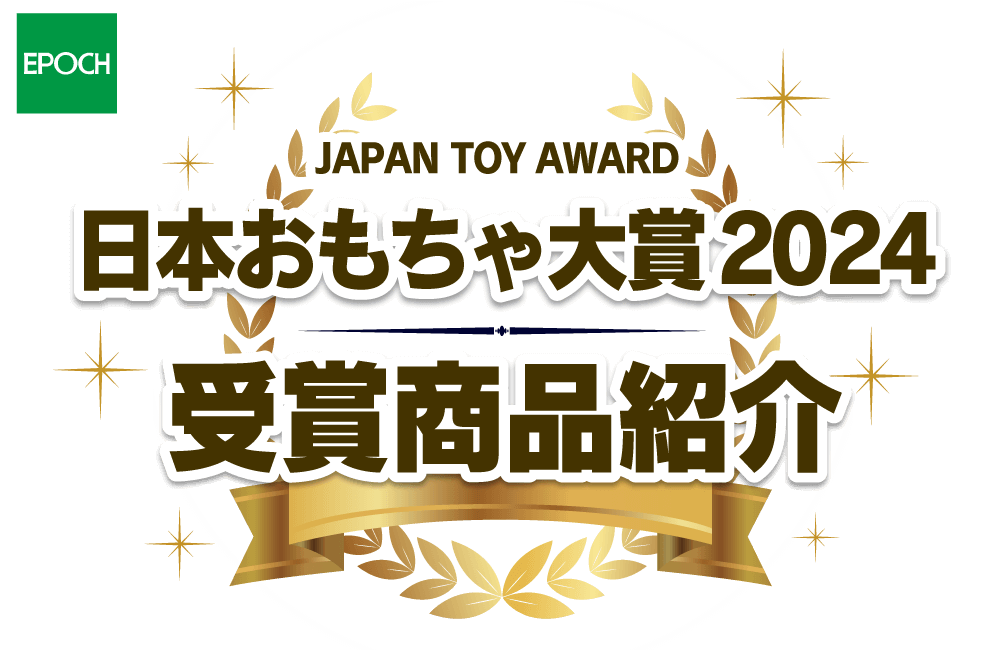 EPOCH

JAPAN TOY AWARD
日本おもちゃ大賞2024

受賞商品紹介